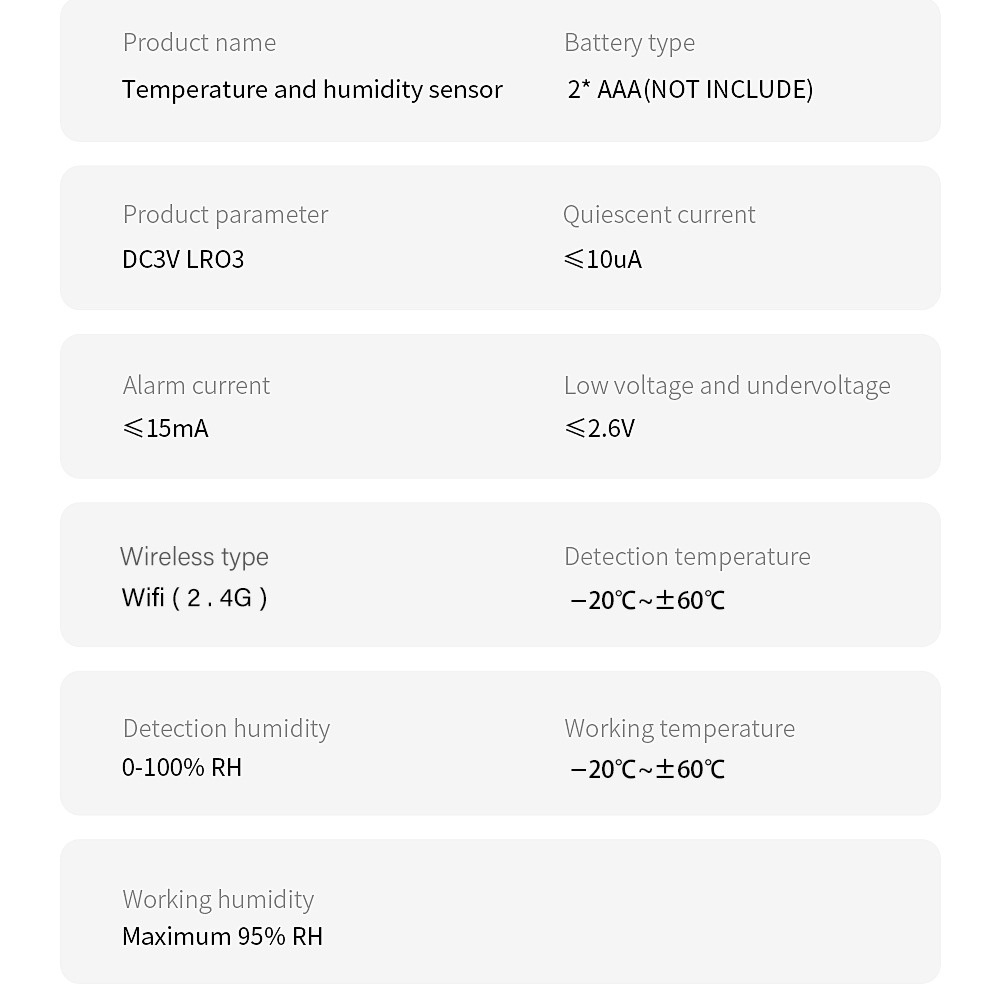 Product name
Temperature and humidity sensor

Battery type
2* AAA(NOT INCLUDE)

Product parameter
DC3V LRO3

Quiescent current
≤10uA

Alarm current
≤15mA

Low voltage and undervoltage
≤2.6V

Wireless type
Wifi ( 2 . 4G )

Detection temperature
−20℃~±60℃

Detection humidity
0-100% RH

Working temperature
−20℃~±60℃

Working humidity
Maximum 95% RH